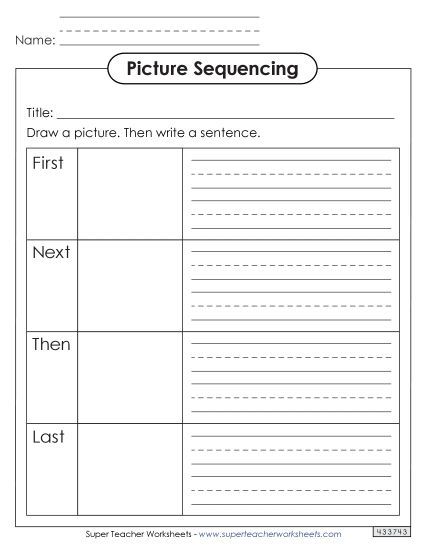 Name:

Picture Sequencing

Title:

Draw a picture. Then write a sentence.

| First | | |
|---|---|---|
| Next | | |
| Then | | |
| Last | | |

Super Teacher Worksheets - www.superteacherworksheets.com

433743